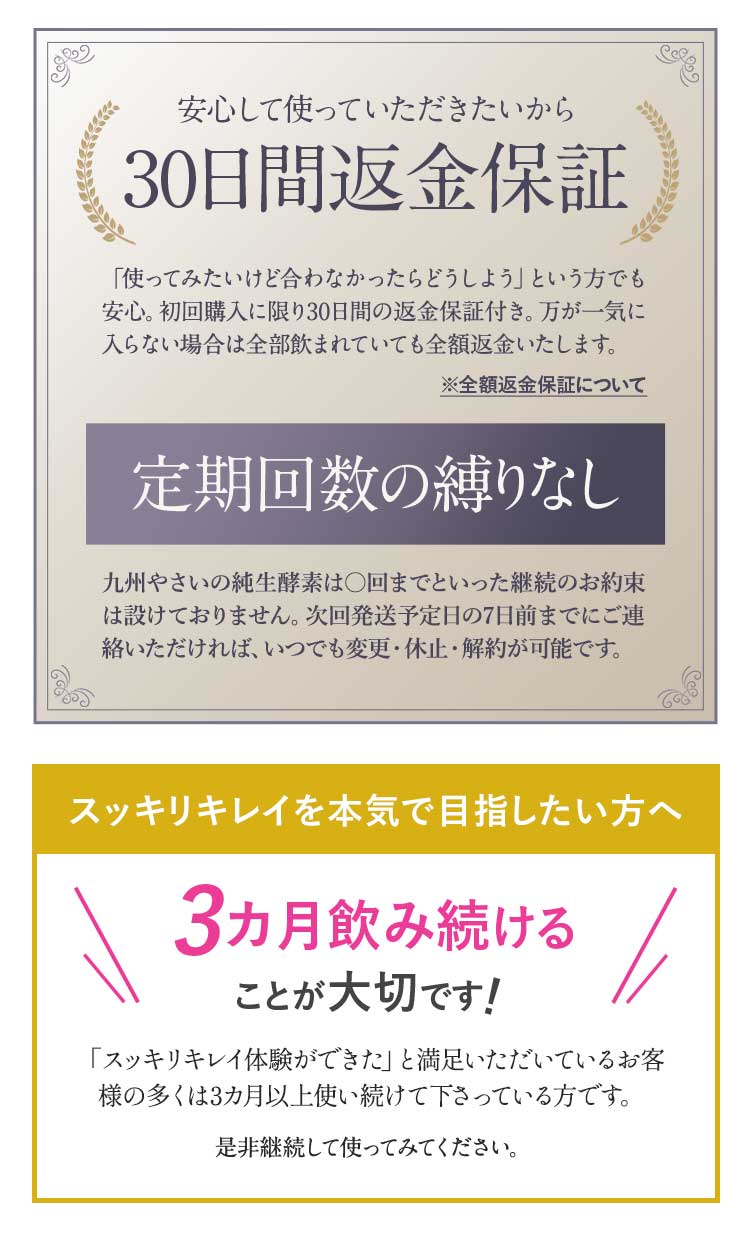 安心して使っていただきたいから

30日間返金保証

「使ってみたいけど合わなかったらどうしよう」という方でも安心。初回購入に限り30日間の返金保証付き。万が一気に入らない場合は全部飲まれていても全額返金いたします。

※全額返金保証について

定期回数の縛りなし

九州やさいの純生酵素は○回までといった継続のお約束は設けておりません。次回発送予定日の7日前までにご連絡いただければ、いつでも変更・休止・解約が可能です。

スッキリキレイを本気で目指したい方へ

3カ月飲み続ける

ことが大切です!

「スッキリキレイ体験ができた」と満足いただいているお客様の多くは3カ月以上使い続けて下さっている方です。

是非継続して使ってみてください。